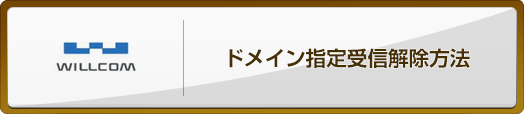 WILLCOM

ドメイン指定受信解除方法